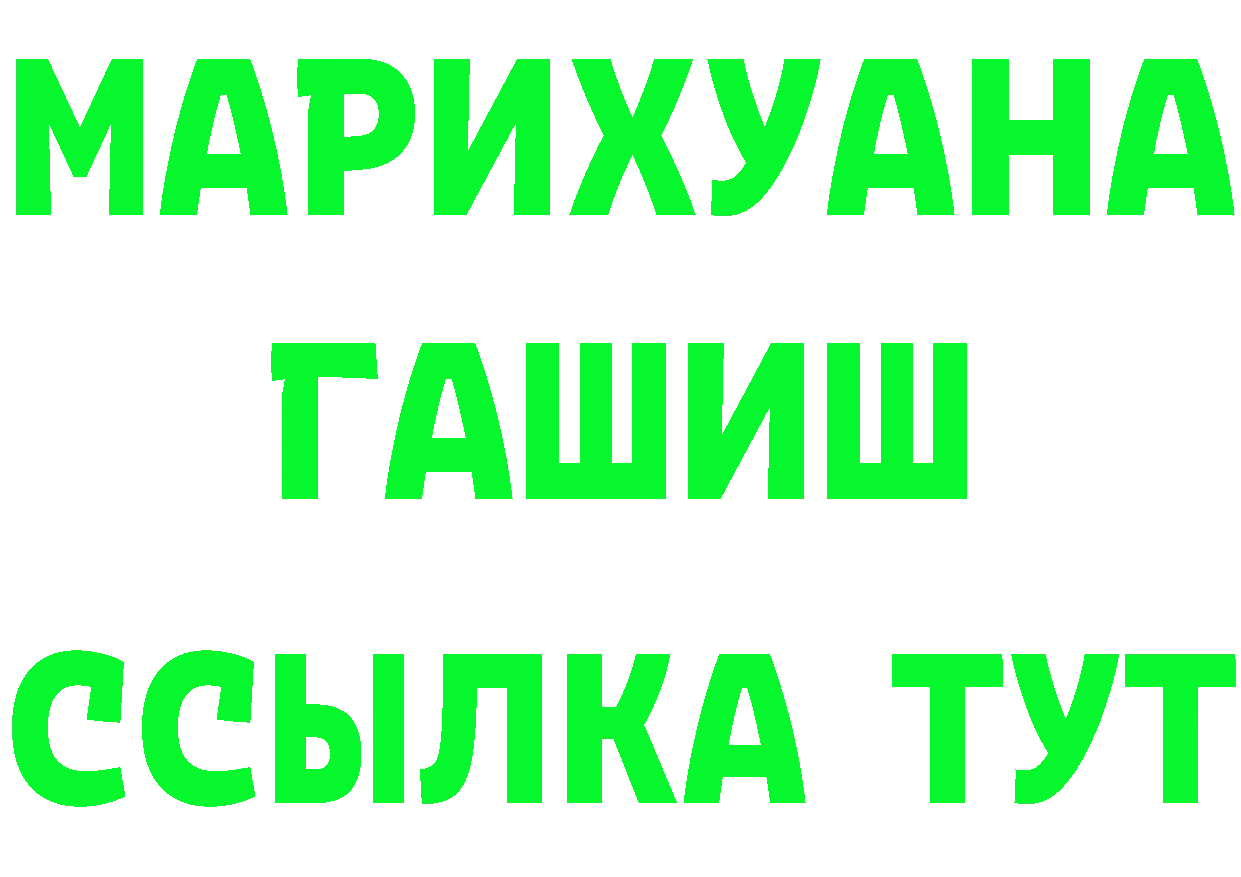 МАРИХУАНА
ГАШИШ
ССЫЛКА ТУТ